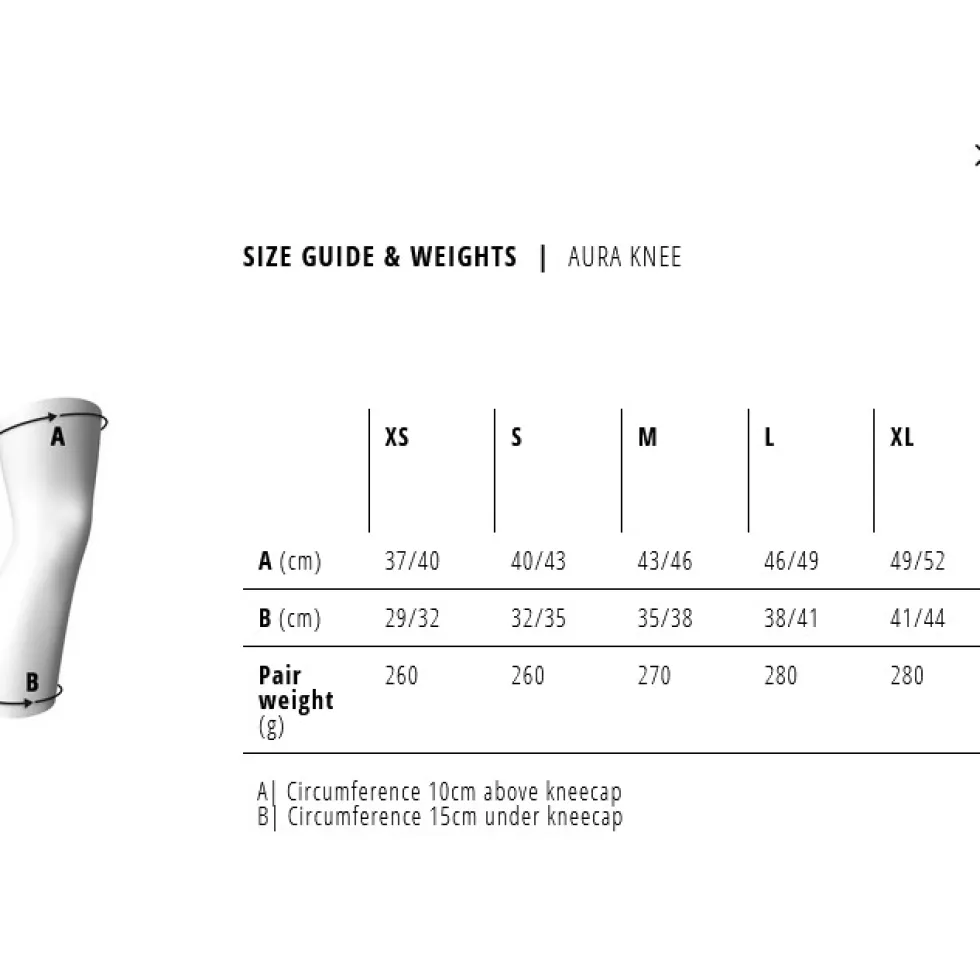 SIZE GUIDE & WEIGHTS | AURA KNEE

A

B

|  | XS | S | M | L | XL |
|---|---|---|---|---|---|
| A (cm) | 37/40 | 40/43 | 43/46 | 46/49 | 49/52 |
| B (cm) | 29/32 | 32/35 | 35/38 | 38/41 | 41/44 |
| Pair weight (g) | 260 | 260 | 270 | 280 | 280 |

A| Circumference 10cm above kneecap
B| Circumference 15cm under kneecap